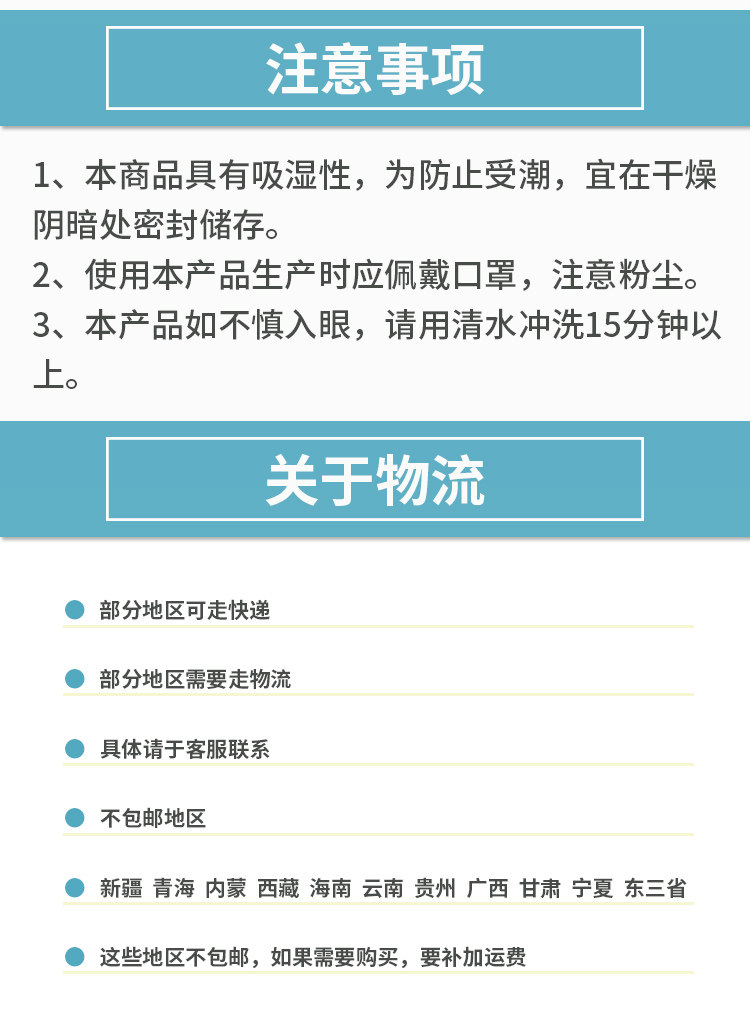 注意事项

1、本商品具有吸湿性，为防止受潮，宜在干燥阴暗处密封储存。
2、使用本产品生产时应佩戴口罩，注意粉尘。
3、本产品如不慎入眼，请用清水冲洗15分钟以上。

关于物流

部分地区可走快递

部分地区需要走物流

具体请于客服联系

不包邮地区

新疆 青海 内蒙 西藏 海南 云南 贵州 广西 甘肃 宁夏 东三省

这些地区不包邮，如果需要购买，要补加运费